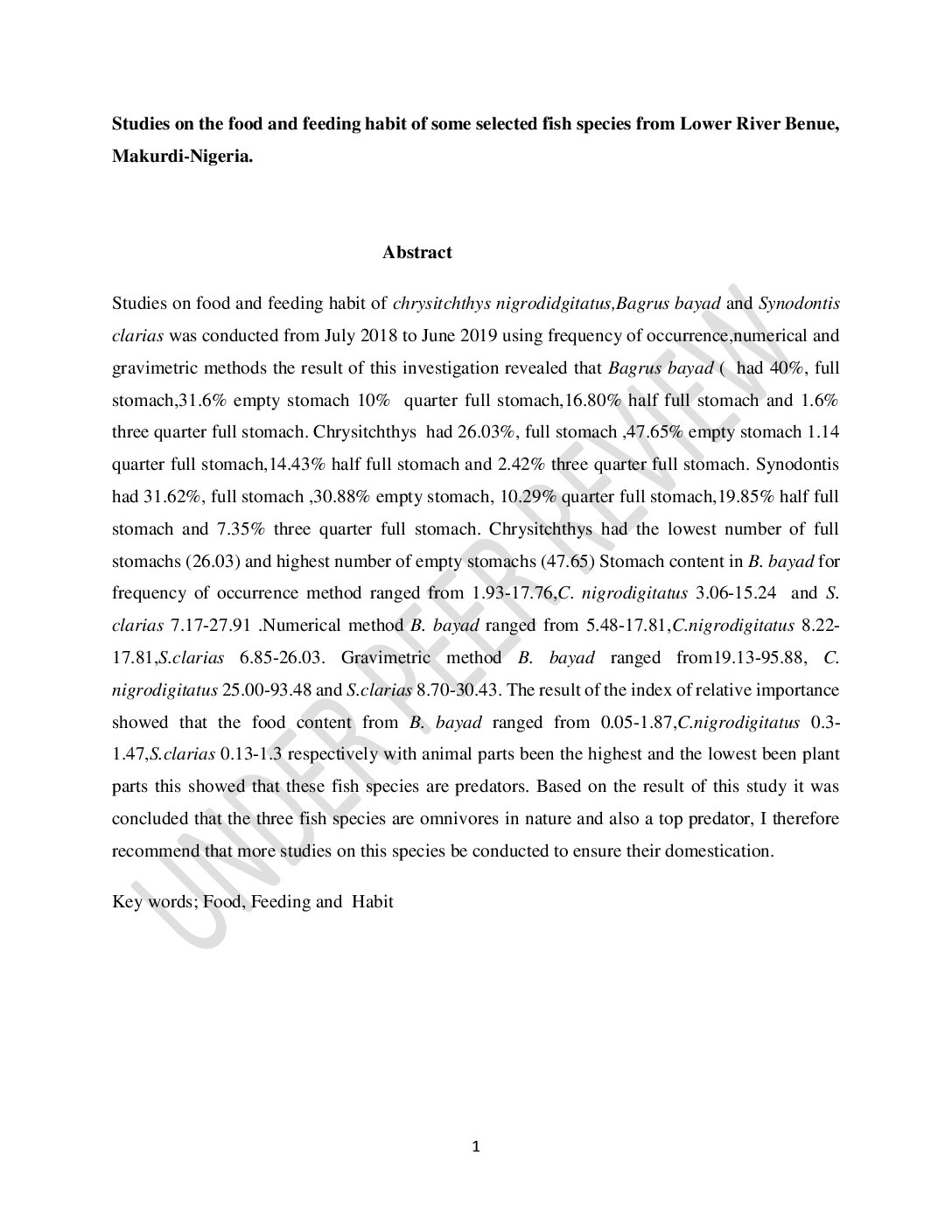 Studies on the food and feeding habit of some selected fish species from Lower River Benue, Makurdi-Nigeria.

Abstract

Studies on food and feeding habit of chrysitchthys nigrodidgitatus,Bagrus bayad and Synodontis clarias was conducted from July 2018 to June 2019 using frequency of occurrence,numerical and gravimetric methods the result of this investigation revealed that Bagrus bayad ( had 40%, full stomach,31.6% empty stomach 10% quarter full stomach,16.80% half full stomach and 1.6% three quarter full stomach. Chrysitchthys had 26.03%, full stomach ,47.65% empty stomach 1.14 quarter full stomach,14.43% half full stomach and 2.42% three quarter full stomach. Synodontis had 31.62%, full stomach ,30.88% empty stomach, 10.29% quarter full stomach,19.85% half full stomach and 7.35% three quarter full stomach. Chrysitchthys had the lowest number of full stomachs (26.03) and highest number of empty stomachs (47.65) Stomach content in B. bayad for frequency of occurrence method ranged from 1.93-17.76,C. nigrodigitatus 3.06-15.24 and S. clarias 7.17-27.91 .Numerical method B. bayad ranged from 5.48-17.81,C.nigrodigitatus 8.22-17.81,S.clarias 6.85-26.03. Gravimetric method B. bayad ranged from19.13-95.88, C. nigrodigitatus 25.00-93.48 and S.clarias 8.70-30.43. The result of the index of relative importance showed that the food content from B. bayad ranged from 0.05-1.87,C.nigrodigitatus 0.3-1.47,S.clarias 0.13-1.3 respectively with animal parts been the highest and the lowest been plant parts this showed that these fish species are predators. Based on the result of this study it was concluded that the three fish species are omnivores in nature and also a top predator, I therefore recommend that more studies on this species be conducted to ensure their domestication.

Key words; Food, Feeding and Habit

UNDER PEER REVIEW

1